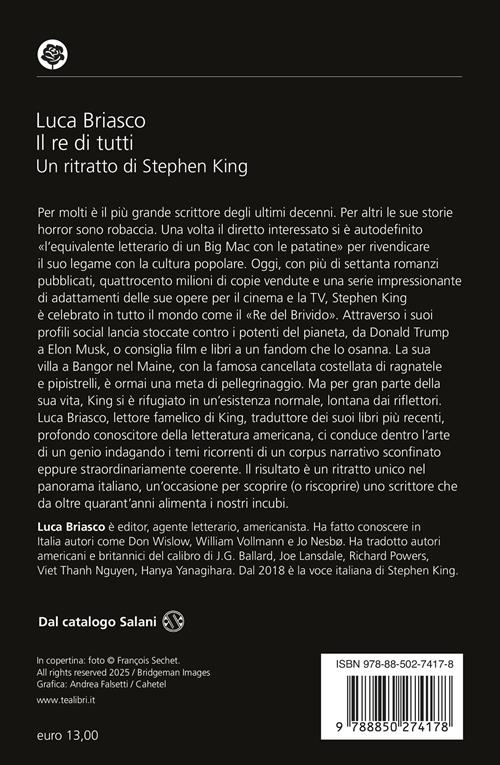 Luca Briasco
Il re di tutti
Un ritratto di Stephen King

Per molti è il più grande scrittore degli ultimi decenni. Per altri le sue storie horror sono robaccia. Una volta il diretto interessato si è autodefinito «l'equivalente letterario di un Big Mac con le patatine» per rivendicare il suo legame con la cultura popolare. Oggi, con più di settanta romanzi pubblicati, quattrocento milioni di copie vendute e una serie impressionante di adattamenti delle sue opere per il cinema e la TV, Stephen King è celebrato in tutto il mondo come il «Re del Brivido». Attraverso i suoi profili social lancia stoccate contro i potenti del pianeta, da Donald Trump a Elon Musk, o consiglia film e libri a un fandom che lo osanna. La sua villa a Bangor nel Maine, con la famosa cancellata costellata di ragnatele e pipistrelli, è ormai una meta di pellegrinaggio. Ma per gran parte della sua vita, King si è rifugiato in un'esistenza normale, lontana dai riflettori. Luca Briasco, lettore famelico di King, traduttore dei suoi libri più recenti, profondo conoscitore della letteratura americana, ci conduce dentro l'arte di un genio indagando i temi ricorrenti di un corpus narrativo sconfinato eppure straordinariamente coerente. Il risultato è un ritratto unico nel panorama italiano, un'occasione per scoprire (o riscoprire) uno scrittore che da oltre quarant'anni alimenta i nostri incubi.

Luca Briasco è editor, agente letterario, americanista. Ha fatto conoscere in Italia autori come Don Wislow, William Vollmann e Jo Nesbø. Ha tradotto autori americani e britannici del calibro di J.G. Ballard, Joe Lansdale, Richard Powers, Viet Thanh Nguyen, Hanya Yanagihara. Dal 2018 è la voce italiana di Stephen King.

Dal catalogo Salani

In copertina: foto © François Sechet.
All rights reserved 2025 / Bridgeman Images
Grafica: Andrea Falsetti / Cahetel

www.tealibri.it

euro 13,00

ISBN 978-88-502-7417-8

9 788850 274178